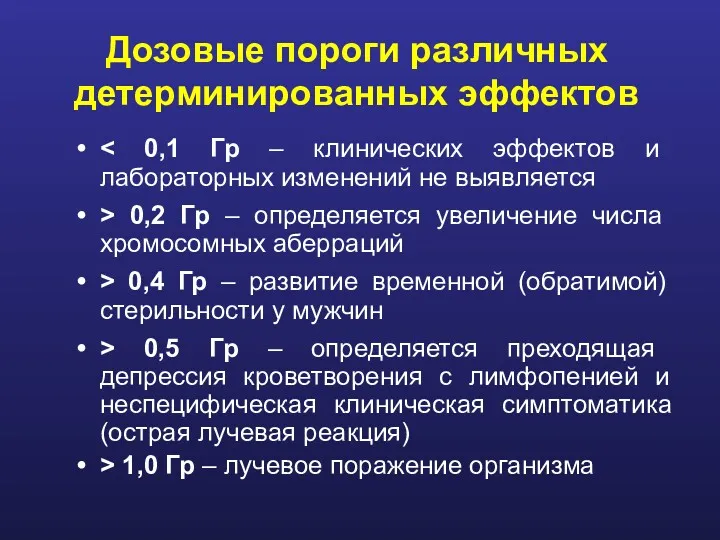 Дозовые пороги различных детерминированных эффектов

• < 0,1 Гр – клинических эффектов и лабораторных изменений не выявляется

• > 0,2 Гр – определяется увеличение числа хромосомных аберраций

• > 0,4 Гр – развитие временной (обратимой) стерильности у мужчин

• > 0,5 Гр – определяется преходящая депрессия кроветворения с лимфопенией и неспецифическая клиническая симптоматика (острая лучевая реакция)

• > 1,0 Гр – лучевое поражение организма